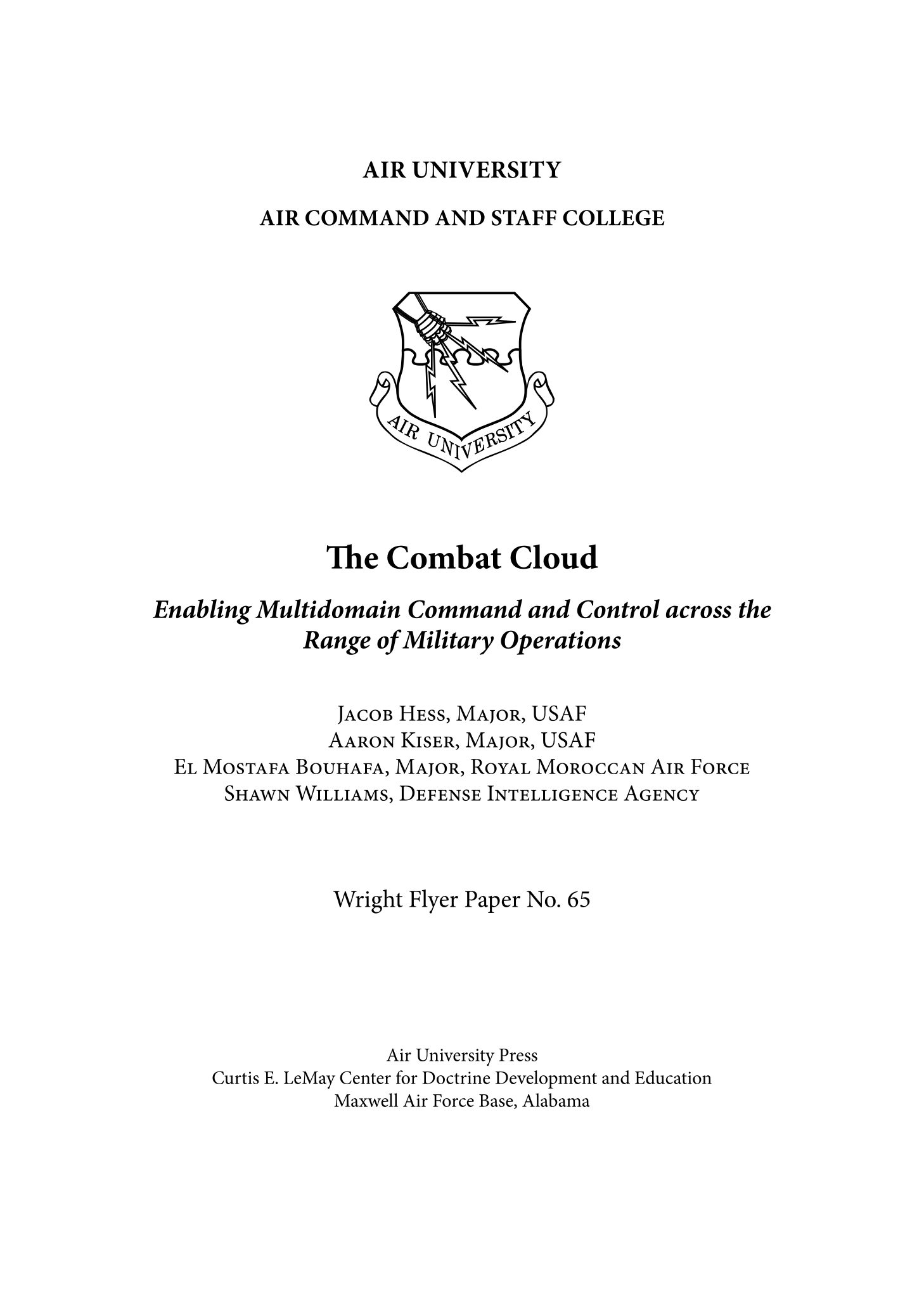 AIR UNIVERSITY

AIR COMMAND AND STAFF COLLEGE

AIR UNIVERSITY

The Combat Cloud

Enabling Multidomain Command and Control across the Range of Military Operations

Jacob Hess, Major, USAF
Aaron Kiser, Major, USAF
El Mostafa Bouhafa, Major, Royal Moroccan Air Force
Shawn Williams, Defense Intelligence Agency

Wright Flyer Paper No. 65

Air University Press
Curtis E. LeMay Center for Doctrine Development and Education
Maxwell Air Force Base, Alabama